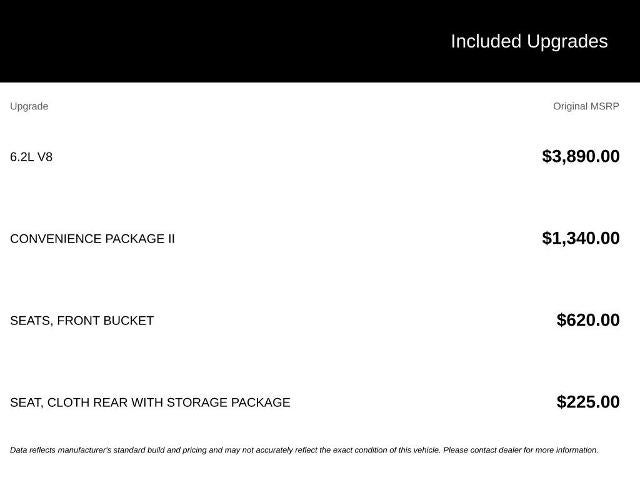 Included Upgrades

| Upgrade | Original MSRP |
|---|---|
| 6.2L V8 | $3,890.00 |
| CONVENIENCE PACKAGE II | $1,340.00 |
| SEATS, FRONT BUCKET | $620.00 |
| SEAT, CLOTH REAR WITH STORAGE PACKAGE | $225.00 |

Data reflects manufacturer's standard build and pricing and may not accurately reflect the exact condition of this vehicle. Please contact dealer for more information.